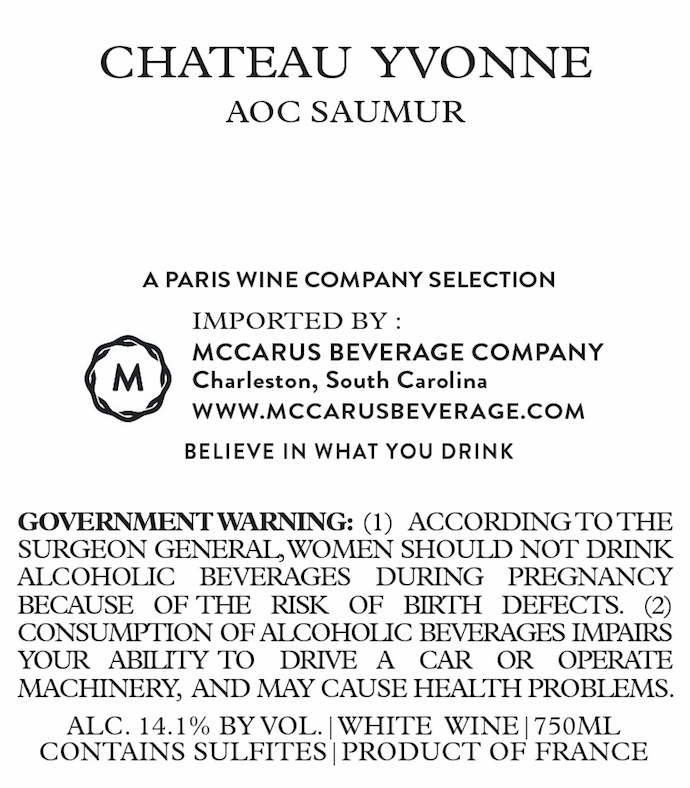 CHATEAU YVONNE
AOC SAUMUR

A PARIS WINE COMPANY SELECTION
IMPORTED BY :
M
MCCARUS BEVERAGE COMPANY
Charleston, South Carolina
WWW.MCCARUSBEVERAGE.COM
BELIEVE IN WHAT YOU DRINK

GOVERNMENT WARNING: (1) ACCORDING TO THE SURGEON GENERAL, WOMEN SHOULD NOT DRINK ALCOHOLIC BEVERAGES DURING PREGNANCY BECAUSE OF THE RISK OF BIRTH DEFECTS. (2) CONSUMPTION OF ALCOHOLIC BEVERAGES IMPAIRS YOUR ABILITY TO DRIVE A CAR OR OPERATE MACHINERY, AND MAY CAUSE HEALTH PROBLEMS.
ALC. 14.1% BY VOL. | WHITE WINE | 750ML
CONTAINS SULFITES | PRODUCT OF FRANCE